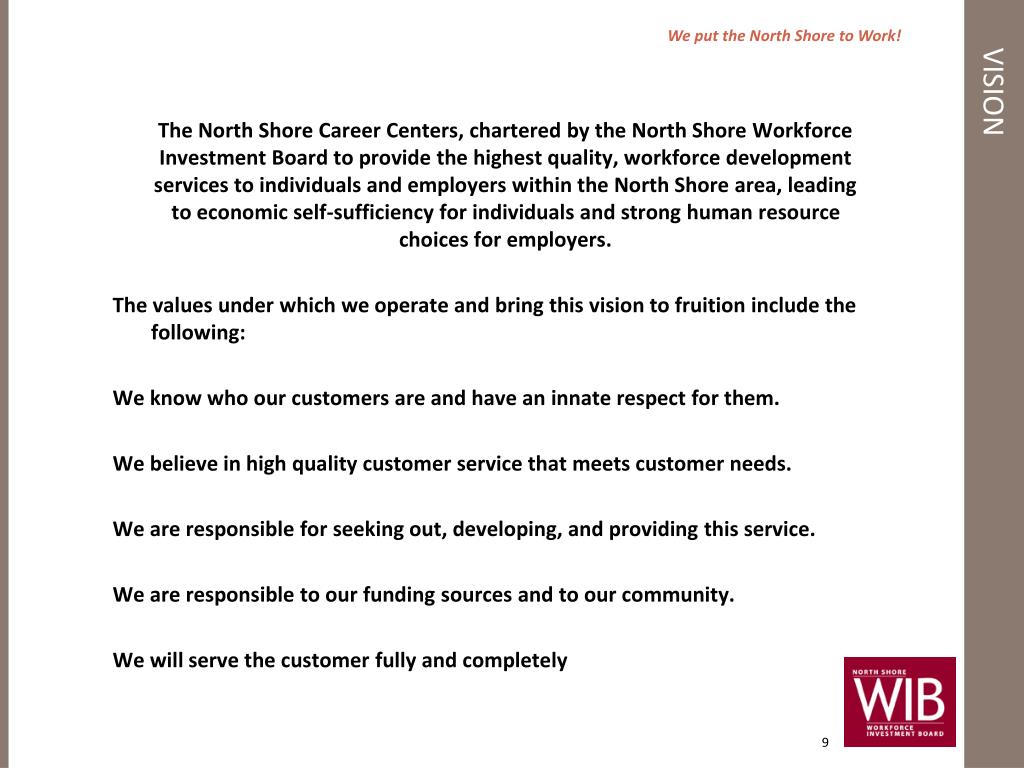 We put the North Shore to Work!

VISION

The North Shore Career Centers, chartered by the North Shore Workforce Investment Board to provide the highest quality, workforce development services to individuals and employers within the North Shore area, leading to economic self-sufficiency for individuals and strong human resource choices for employers.

The values under which we operate and bring this vision to fruition include the following:

We know who our customers are and have an innate respect for them.

We believe in high quality customer service that meets customer needs.

We are responsible for seeking out, developing, and providing this service.

We are responsible to our funding sources and to our community.

We will serve the customer fully and completely

NORTH SHORE
WIB
WORKFORCE INVESTMENT BOARD

9